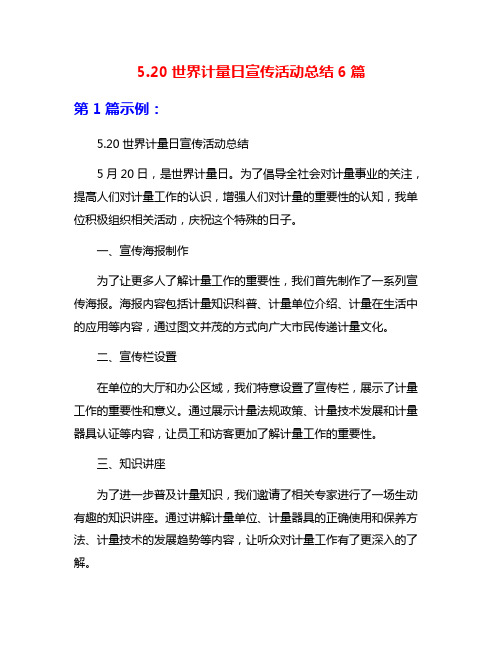 5.20 世界计量日宣传活动总结 6 篇

第 1 篇示例：

5.20 世界计量日宣传活动总结

5 月 20 日，是世界计量日。为了倡导全社会对计量事业的关注，提高人们对计量工作的认识，增强人们对计量的重要性的认知，我单位积极组织相关活动，庆祝这个特殊的日子。

一、宣传海报制作

为了让更多人了解计量工作的重要性，我们首先制作了一系列宣传海报。海报内容包括计量知识科普、计量单位介绍、计量在生活中的应用等内容，通过图文并茂的方式向广大市民传递计量文化。

二、宣传栏设置

在单位的大厅和办公区域，我们特意设置了宣传栏，展示了计量工作的重要性和意义。通过展示计量法规政策、计量技术发展和计量器具认证等内容，让员工和访客更加了解计量工作的重要性。

三、知识讲座

为了进一步普及计量知识，我们邀请了相关专家进行了一场生动有趣的知识讲座。通过讲解计量单位、计量器具的正确使用和保养方法、计量技术的发展趋势等内容，让听众对计量工作有了更深入的了解。